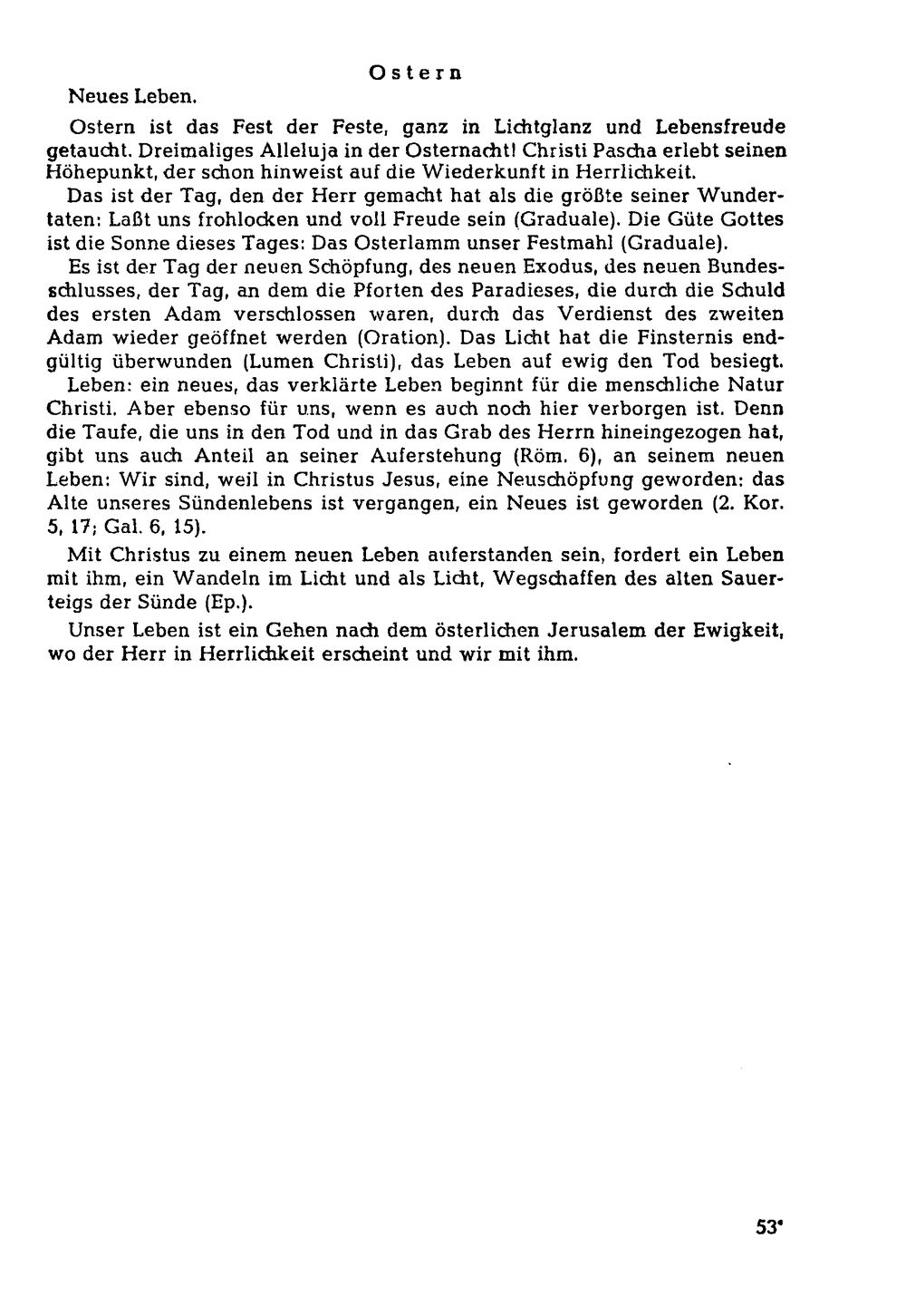 Ostern

Neues Leben.

Ostern ist das Fest der Feste, ganz in Lichtglanz und Lebensfreude getaucht. Dreimaliges Alleluja in der Osternacht! Christi Pascha erlebt seinen Höhepunkt, der schon hinweist auf die Wiederkunft in Herrlichkeit.

Das ist der Tag, den der Herr gemacht hat als die größte seiner Wundertaten: Laßt uns frohlocken und voll Freude sein (Graduale). Die Güte Gottes ist die Sonne dieses Tages: Das Osterlamm unser Festmahl (Graduale).

Es ist der Tag der neuen Schöpfung, des neuen Exodus, des neuen Bundesschlusses, der Tag, an dem die Pforten des Paradieses, die durch die Schuld des ersten Adam verschlossen waren, durch das Verdienst des zweiten Adam wieder geöffnet werden (Oration). Das Licht hat die Finsternis endgültig überwunden (Lumen Christi), das Leben auf ewig den Tod besiegt.

Leben: ein neues, das verklärte Leben beginnt für die menschliche Natur Christi. Aber ebenso für uns, wenn es auch noch hier verborgen ist. Denn die Taufe, die uns in den Tod und in das Grab des Herrn hineingezogen hat, gibt uns auch Anteil an seiner Auferstehung (Röm. 6), an seinem neuen Leben: Wir sind, weil in Christus Jesus, eine Neuschöpfung geworden: das Alte unseres Sündenlebens ist vergangen, ein Neues ist geworden (2. Kor. 5, 17; Gal. 6, 15).

Mit Christus zu einem neuen Leben auferstanden sein, fordert ein Leben mit ihm, ein Wandeln im Licht und als Licht, Wegschaffen des alten Sauerteigs der Sünde (Ep.).

Unser Leben ist ein Gehen nach dem österlichen Jerusalem der Ewigkeit, wo der Herr in Herrlichkeit erscheint und wir mit ihm.

53*